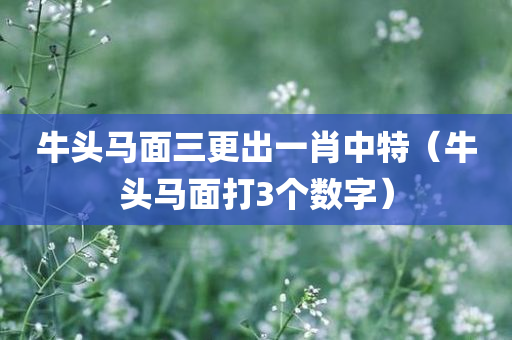 牛头马面三更出一肖中特（牛头马面打3个数字）